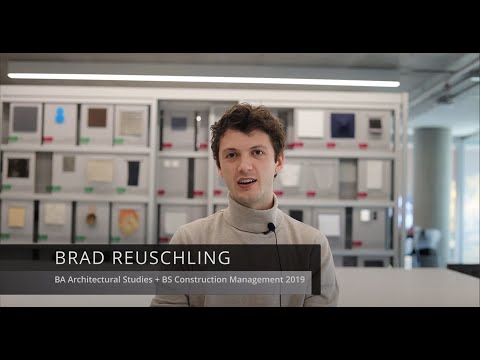 BRAD REUSCHLING
BA Architectural Studies + BS Construction Management 2019